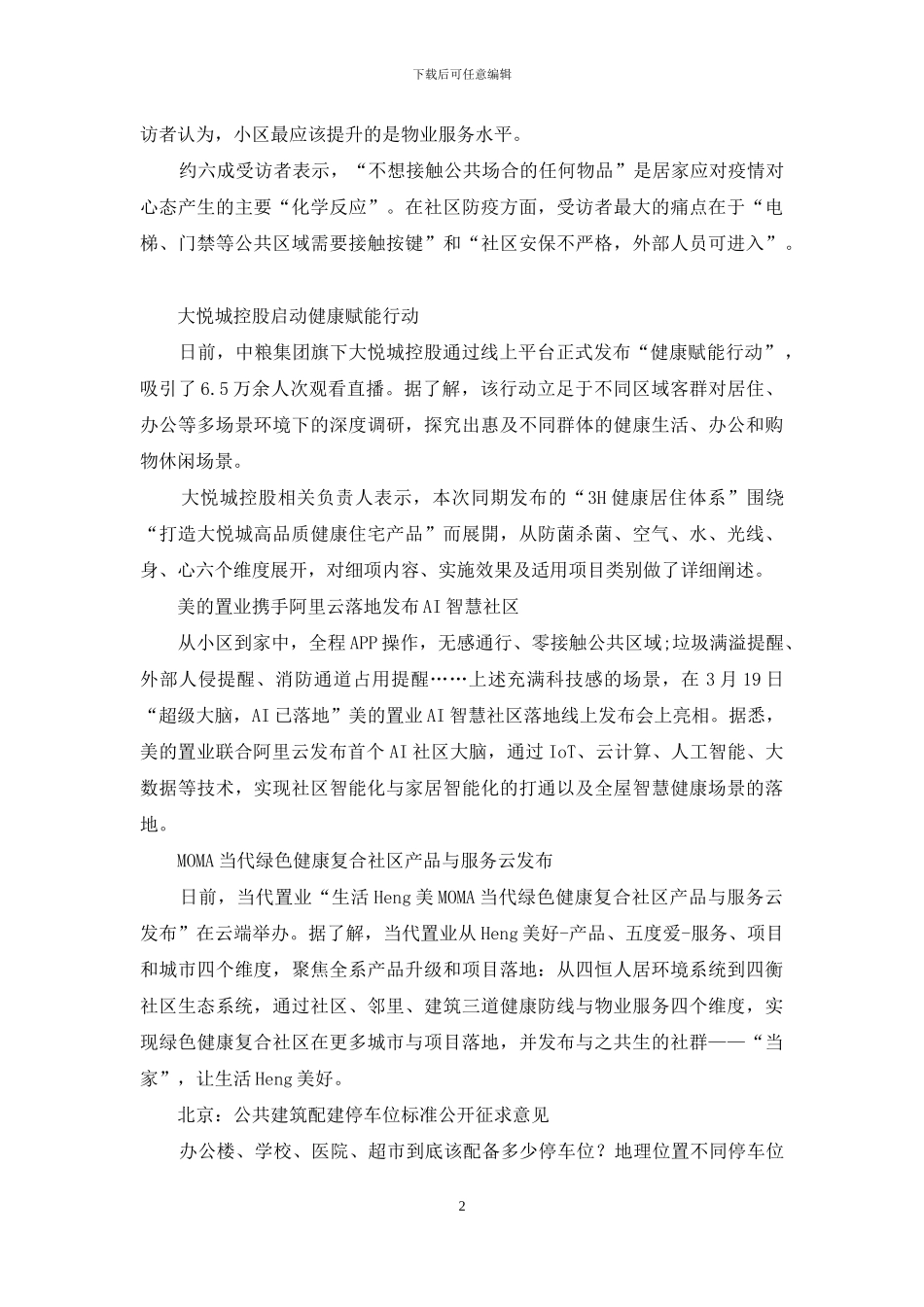 下载后可任意编辑

访者认为，小区最应该提升的是物业服务水平。

约六成受访者表示，“不想接触公共场合的任何物品”是居家应对疫情对心态产生的主要“化学反应”。在社区防疫方面，受访者最大的痛点在于“电梯、门禁等公共区域需要接触按键”和“社区安保不严格，外部人员可进入”。

大悦城控股启动健康赋能行动

日前，中粮集团旗下大悦城控股通过线上平台正式发布“健康赋能行动”，吸引了6.5万余人次观看直播。据了解，该行动立足于不同区域客群对居住、办公等多场景环境下的深度调研，探究出惠及不同群体的健康生活、办公和购物休闲场景。

大悦城控股相关负责人表示，本次同期发布的“3H健康居住体系”围绕“打造大悦城高品质健康住宅产品”而展開，从防菌杀菌、空气、水、光线、身、心六个维度展开，对细项内容、实施效果及适用项目类别做了详细阐述。

美的置业携手阿里云落地发布AI智慧社区

从小区到家中，全程APP操作，无感通行、零接触公共区域;垃圾满溢提醒、外部人侵提醒、消防通道占用提醒……上述充满科技感的场景，在3月19日“超级大脑，AI已落地”美的置业AI智慧社区落地线上发布会上亮相。据悉，美的置业联合阿里云发布首个AI社区大脑，通过IoT、云计算、人工智能、大数据等技术，实现社区智能化与家居智能化的打通以及全屋智慧健康场景的落地。

MOMA当代绿色健康复合社区产品与服务云发布

日前，当代置业“生活Heng美MOMA当代绿色健康复合社区产品与服务云发布”在云端举办。据了解，当代置业从Heng美好-产品、五度爱-服务、项目和城市四个维度，聚焦全系产品升级和项目落地：从四恒人居环境系统到四衡社区生态系统，通过社区、邻里、建筑三道健康防线与物业服务四个维度，实现绿色健康复合社区在更多城市与项目落地，并发布与之共生的社群——“当家”，让生活Heng美好。

北京：公共建筑配建停车位标准公开征求意见

办公楼、学校、医院、超市到底该配备多少停车位？地理位置不同停车位

2